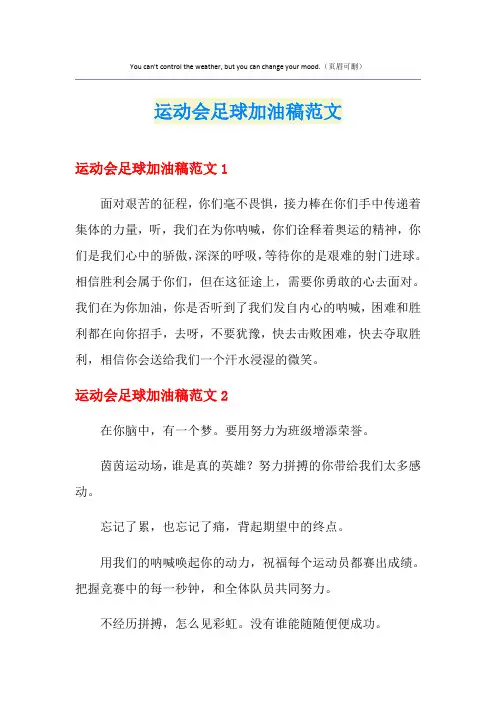 You can't control the weather, but you can change your mood.（页眉可删）

运动会足球加油稿范文

运动会足球加油稿范文 1

面对艰苦的征程，你们毫不畏惧，接力棒在你们手中传递着集体的力量，听，我们在为你呐喊，你们诠释着奥运的精神，你们是我们心中的骄傲，深深的呼吸，等待你的是艰难的射门进球。相信胜利会属于你们，但在这征途上，需要你勇敢的心去面对。我们在为你加油，你是否听到了我们发自内心的呐喊，困难和胜利都在向你招手，去呀，不要犹豫，快去击败困难，快去夺取胜利，相信你会送给我们一个汗水浸湿的微笑。

运动会足球加油稿范文 2

在你脑中，有一个梦。要用努力为班级增添荣誉。

茵茵运动场，谁是真的英雄？努力拼搏的你带给我们太多感动。

忘记了累，也忘记了痛，背起期望中的终点。

用我们的呐喊唤起你的动力，祝福每个运动员都赛出成绩。把握竞赛中的每一秒钟，和全体队员共同努力。

不经历拼搏，怎么见彩虹。没有谁能随随便便成功。